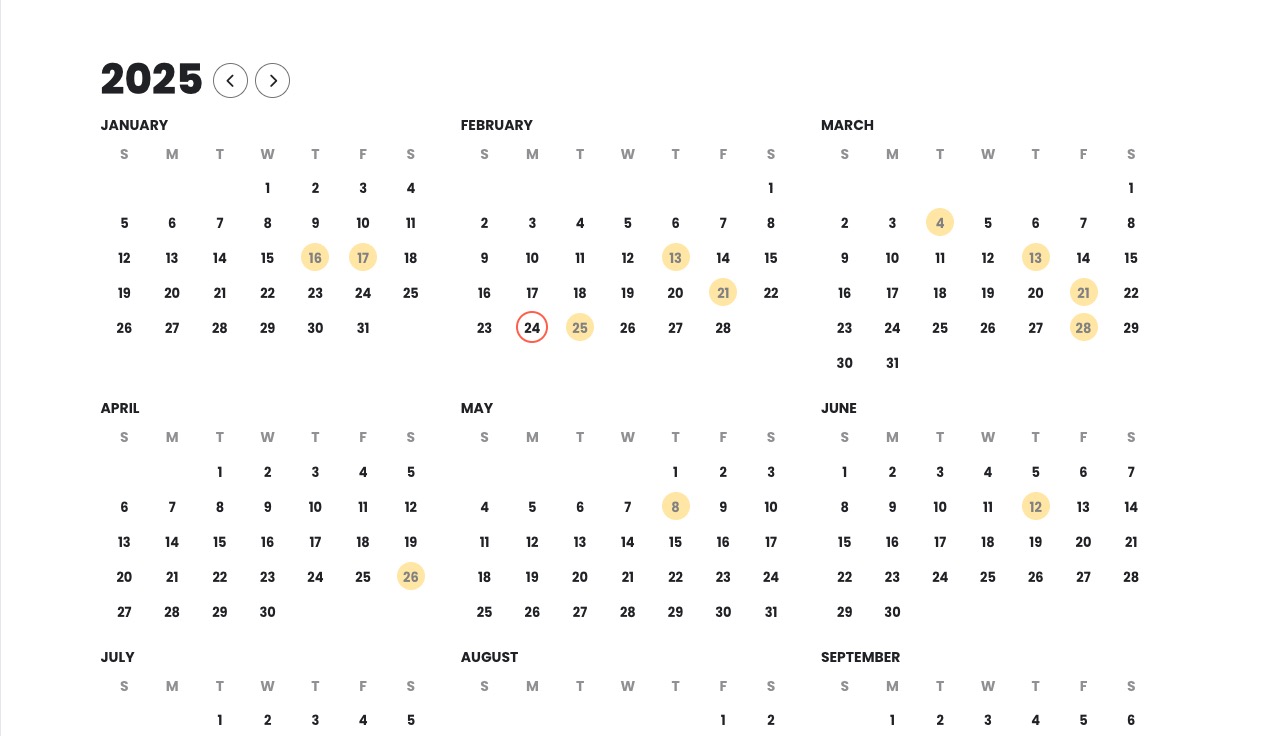 2025

JANUARY

| S | M | T | W | T | F | S |
|---|---|---|---|---|---|---|
| | | | 1 | 2 | 3 | 4 |
| 5 | 6 | 7 | 8 | 9 | 10 | 11 |
| 12 | 13 | 14 | 15 | 16 | 17 | 18 |
| 19 | 20 | 21 | 22 | 23 | 24 | 25 |
| 26 | 27 | 28 | 29 | 30 | 31 | |

FEBRUARY

| S | M | T | W | T | F | S |
|---|---|---|---|---|---|---|
| | | | | | | 1 |
| 2 | 3 | 4 | 5 | 6 | 7 | 8 |
| 9 | 10 | 11 | 12 | 13 | 14 | 15 |
| 16 | 17 | 18 | 19 | 20 | 21 | 22 |
| 23 | 24 | 25 | 26 | 27 | 28 | |

MARCH

| S | M | T | W | T | F | S |
|---|---|---|---|---|---|---|
| | | | | | | 1 |
| 2 | 3 | 4 | 5 | 6 | 7 | 8 |
| 9 | 10 | 11 | 12 | 13 | 14 | 15 |
| 16 | 17 | 18 | 19 | 20 | 21 | 22 |
| 23 | 24 | 25 | 26 | 27 | 28 | 29 |
| 30 | 31 | | | | | |

APRIL

| S | M | T | W | T | F | S |
|---|---|---|---|---|---|---|
| | | 1 | 2 | 3 | 4 | 5 |
| 6 | 7 | 8 | 9 | 10 | 11 | 12 |
| 13 | 14 | 15 | 16 | 17 | 18 | 19 |
| 20 | 21 | 22 | 23 | 24 | 25 | 26 |
| 27 | 28 | 29 | 30 | | | |

MAY

| S | M | T | W | T | F | S |
|---|---|---|---|---|---|---|
| | | | | 1 | 2 | 3 |
| 4 | 5 | 6 | 7 | 8 | 9 | 10 |
| 11 | 12 | 13 | 14 | 15 | 16 | 17 |
| 18 | 19 | 20 | 21 | 22 | 23 | 24 |
| 25 | 26 | 27 | 28 | 29 | 30 | 31 |

JUNE

| S | M | T | W | T | F | S |
|---|---|---|---|---|---|---|
| 1 | 2 | 3 | 4 | 5 | 6 | 7 |
| 8 | 9 | 10 | 11 | 12 | 13 | 14 |
| 15 | 16 | 17 | 18 | 19 | 20 | 21 |
| 22 | 23 | 24 | 25 | 26 | 27 | 28 |
| 29 | 30 | | | | | |

JULY

| S | M | T | W | T | F | S |
|---|---|---|---|---|---|---|
| | | 1 | 2 | 3 | 4 | 5 |

AUGUST

| S | M | T | W | T | F | S |
|---|---|---|---|---|---|---|
| | | | | | 1 | 2 |

SEPTEMBER

| S | M | T | W | T | F | S |
|---|---|---|---|---|---|---|
| | 1 | 2 | 3 | 4 | 5 | 6 |